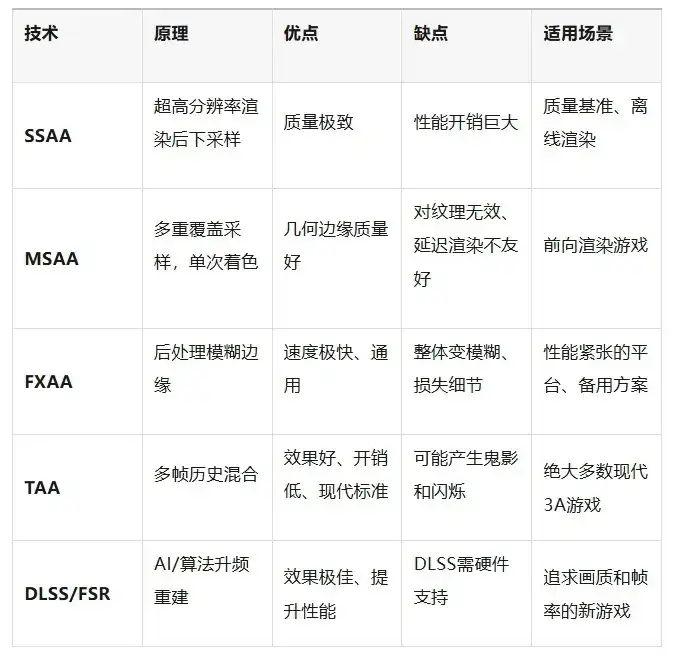 | 技术 | 原理 | 优点 | 缺点 | 适用场景 |
|---|---|---|---|---|
| SSAA | 超高分辨率渲染后下采样 | 质量极致 | 性能开销巨大 | 质量基准、离线渲染 |
| MSAA | 多重覆盖采样，单次着色 | 几何边缘质量好 | 对纹理无效、延迟渲染不友好 | 前向渲染游戏 |
| FXAA | 后处理模糊边缘 | 速度极快、通用 | 整体变模糊、损失细节 | 性能紧张的平台、备用方案 |
| TAA | 多帧历史混合 | 效果好、开销低、现代标准 | 可能产生鬼影和闪烁 | 绝大多数现代3A游戏 |
| DLSS/FSR | AI/算法升频重建 | 效果极佳、提升性能 | DLSS需硬件支持 | 追求画质和帧率的新游戏 |